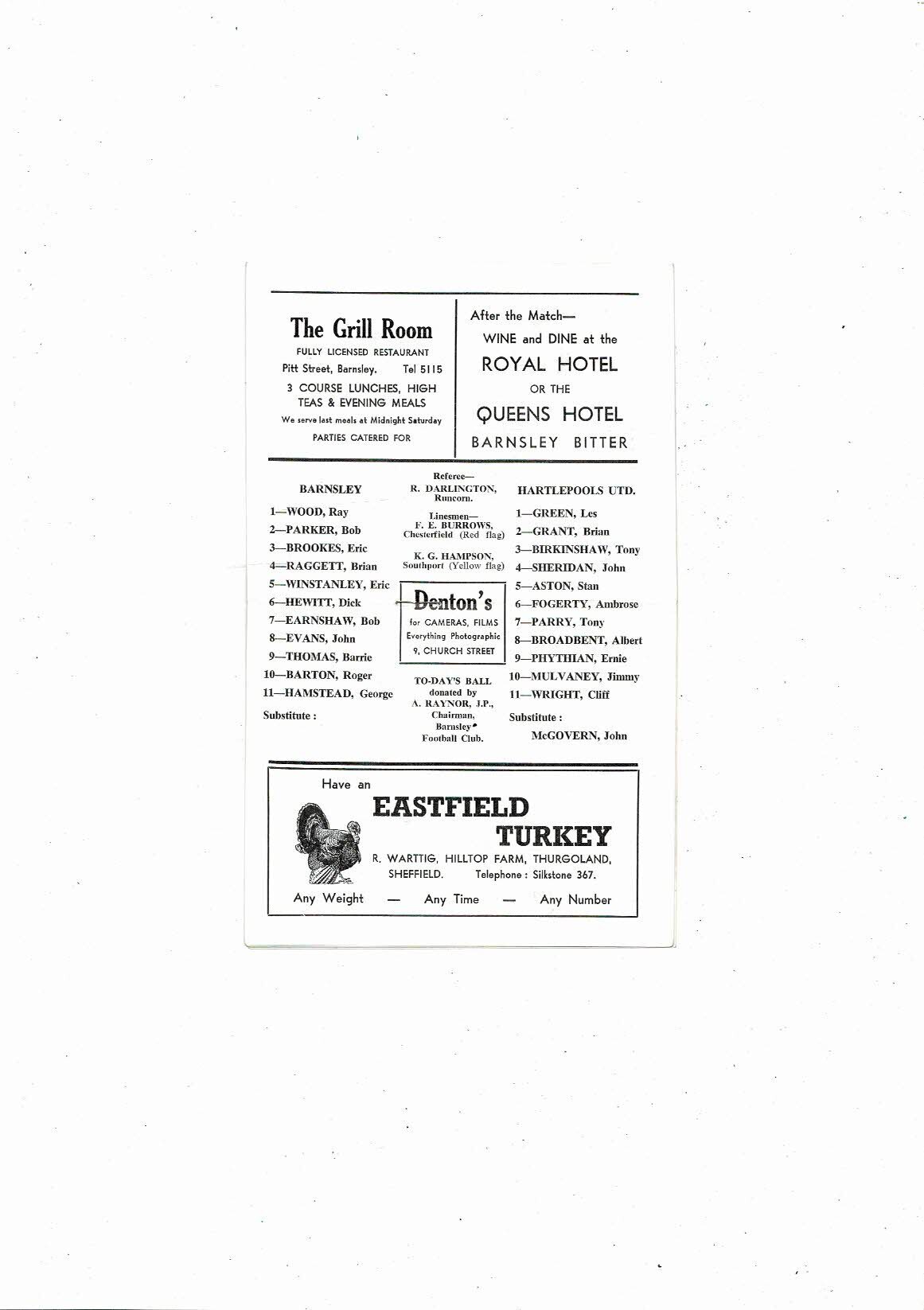 The Grill Room
FULLY LICENSED RESTAURANT
Pitt Street, Barnsley. Tel 5115
3 COURSE LUNCHES, HIGH TEAS & EVENING MEALS
We serve last meals at Midnight Saturday
PARTIES CATERED FOR

After the Match—
WINE and DINE at the
ROYAL HOTEL
OR THE
QUEENS HOTEL
BARNSLEY BITTER

BARNSLEY
1—WOOD, Ray
2—PARKER, Bob
3—BROOKES, Eric
4—RAGGETT, Brian
5—WINSTANLEY, Eric
6—HEWITT, Dick
7—EARNSHAW, Bob
8—EVANS, John
9—THOMAS, Barrie
10—BARTON, Roger
11—HAMSTEAD, George
Substitute :

Referee—
R. DARLINGTON, Runcorn.

Linesmen—
F. E. BURROWS, Chesterfield (Red flag)

K. G. HAMPSON, Southport (Yellow flag)

Denton's
for CAMERAS, FILMS
Everything Photographic
9, CHURCH STREET

TO-DAY'S BALL donated by A. RAYNOR, J.P., Chairman, Barnsley Football Club.

HARTLEPOOLS UTD.
1—GREEN, Les
2—GRANT, Brian
3—BIRKINSHAW, Tony
4—SHERIDAN, John
5—ASTON, Stan
6—FOGERTY, Ambrose
7—PARRY, Tony
8—BROADBENT, Albert
9—PHYTHIAN, Ernie
10—MULVANEY, Jimmy
11—WRIGHT, Cliff
Substitute :
McGOVERN, John

Have an
EASTFIELD
TURKEY
R. WARTTIG, HILLTOP FARM, THURGOLAND, SHEFFIELD. Telephone : Silkstone 367.
Any Weight — Any Time — Any Number